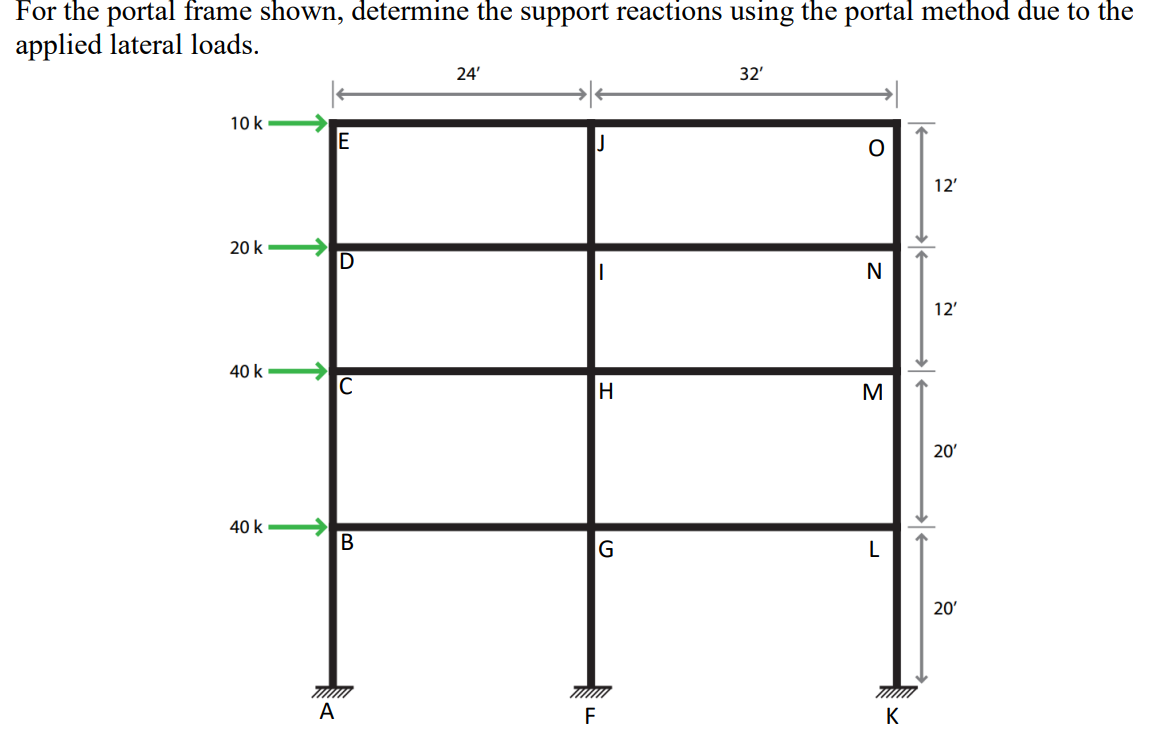 For the portal frame shown, determine the support reactions using the portal method due to the applied lateral loads.

24′

32′

10 k

E

J

O

12′

20 k

D

I

N

12′

40 k

C

H

M

20′

40 k

B

G

L

20′

A

F

K